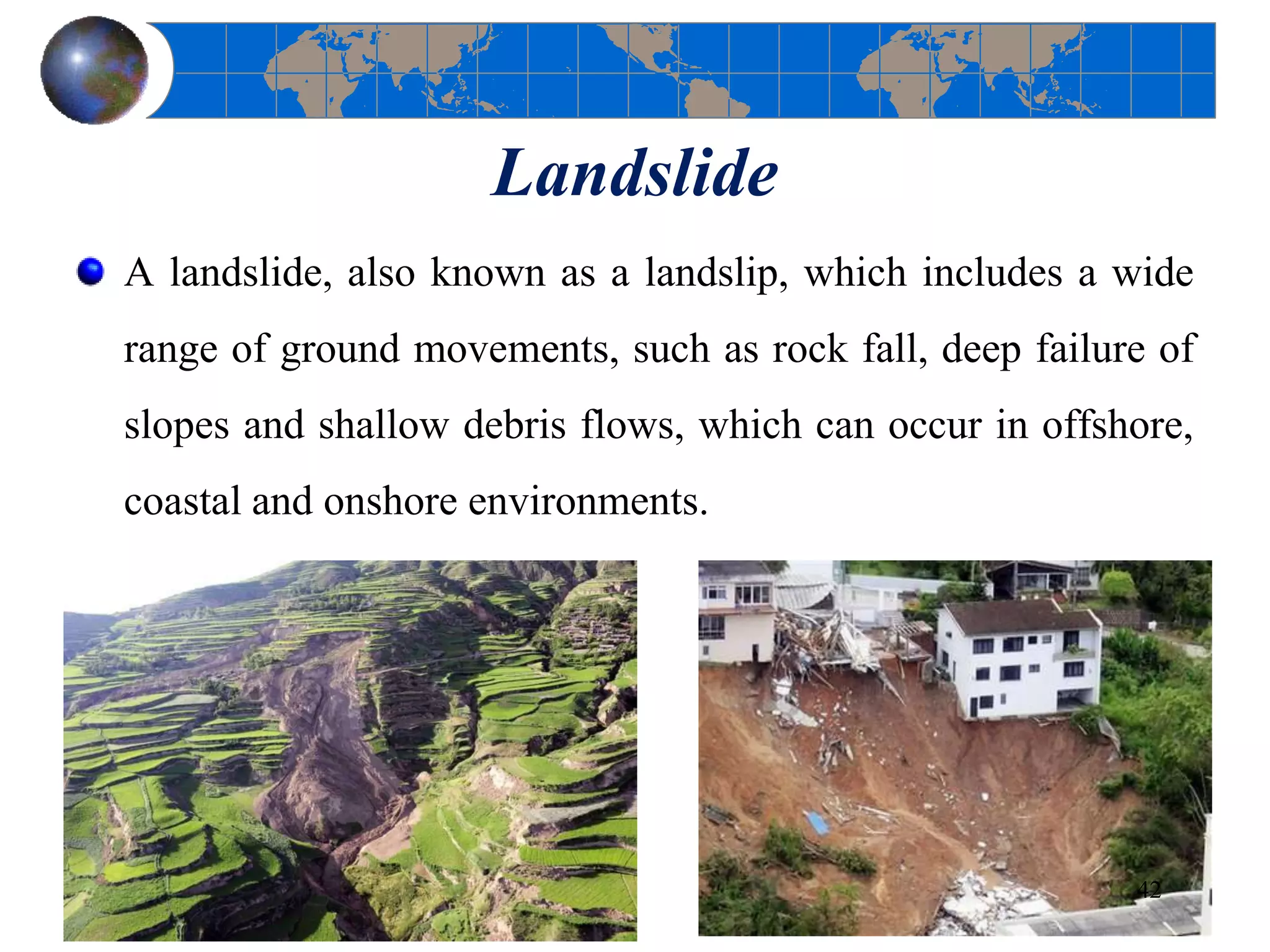 Landslide

A landslide, also known as a landslip, which includes a wide range of ground movements, such as rock fall, deep failure of slopes and shallow debris flows, which can occur in offshore, coastal and onshore environments.

42